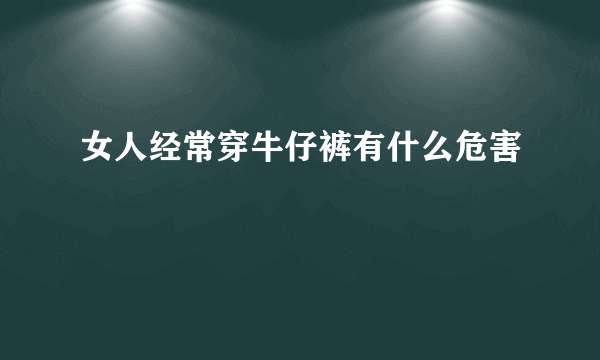 女人经常穿牛仔裤有什么危害